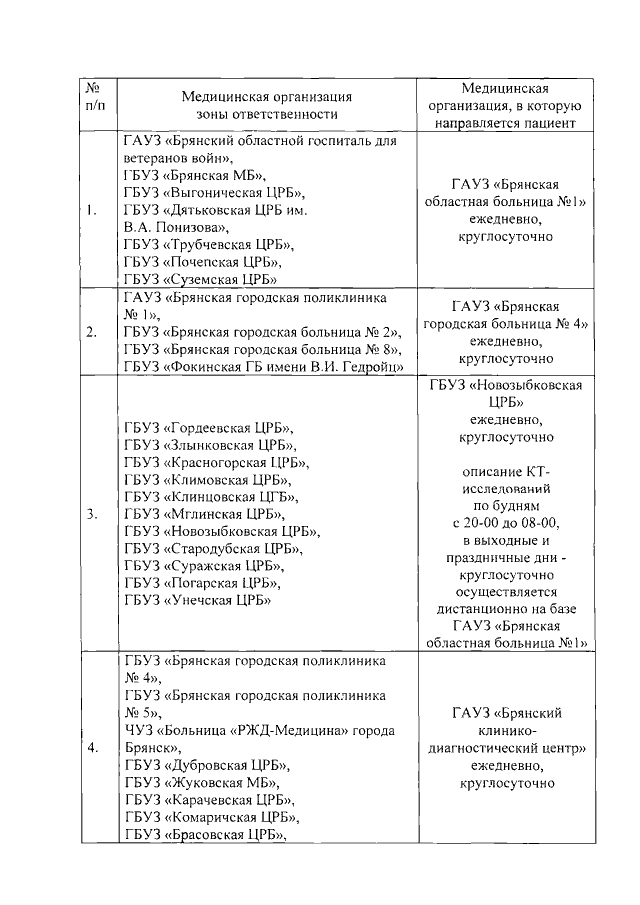 | № п/п | Медицинская организация зоны ответственности | Медицинская организация, в которую направляется пациент |
|---|---|---|
| 1. | ГАУЗ «Брянский областной госпиталь для ветеранов войн», ГБУЗ «Брянская МБ», ГБУЗ «Выгоническая ЦРБ», ГБУЗ «Дятьковская ЦРБ им. В.А. Понизова», ГБУЗ «Трубчевская ЦРБ», ГБУЗ «Почепская ЦРБ», ГБУЗ «Суземская ЦРБ» | ГАУЗ «Брянская областная больница №1» ежедневно, круглосуточно |
| 2. | ГАУЗ «Брянская городская поликлиника № 1», ГБУЗ «Брянская городская больница № 2», ГБУЗ «Брянская городская больница № 8», ГБУЗ «Фокинская ГБ имени В.И. Гедройц» | ГАУЗ «Брянская городская больница № 4» ежедневно, круглосуточно |
| 3. | ГБУЗ «Гордеевская ЦРБ», ГБУЗ «Злынковская ЦРБ», ГБУЗ «Красногорская ЦРБ», ГБУЗ «Климовская ЦРБ», ГБУЗ «Клинцовская ЦГБ», ГБУЗ «Мглинская ЦРБ», ГБУЗ «Новозыбковская ЦРБ», ГБУЗ «Стародубская ЦРБ», ГБУЗ «Суражская ЦРБ», ГБУЗ «Погарская ЦРБ», ГБУЗ «Унечская ЦРБ» | ГБУЗ «Новозыбковская ЦРБ» ежедневно, круглосуточно описание КТ-исследований по будням с 20-00 до 08-00, в выходные и праздничные дни - круглосуточно осуществляется дистанционно на базе ГАУЗ «Брянская областная больница №1» |
| 4. | ГБУЗ «Брянская городская поликлиника № 4», ГБУЗ «Брянская городская поликлиника № 5», ЧУЗ «Больница «РЖД-Медицина» города Брянск», ГБУЗ «Дубровская ЦРБ», ГБУЗ «Жуковская МБ», ГБУЗ «Карачевская ЦРБ», ГБУЗ «Комаричская ЦРБ», ГБУЗ «Брасовская ЦРБ», | ГАУЗ «Брянский клинико-диагностический центр» ежедневно, круглосуточно |